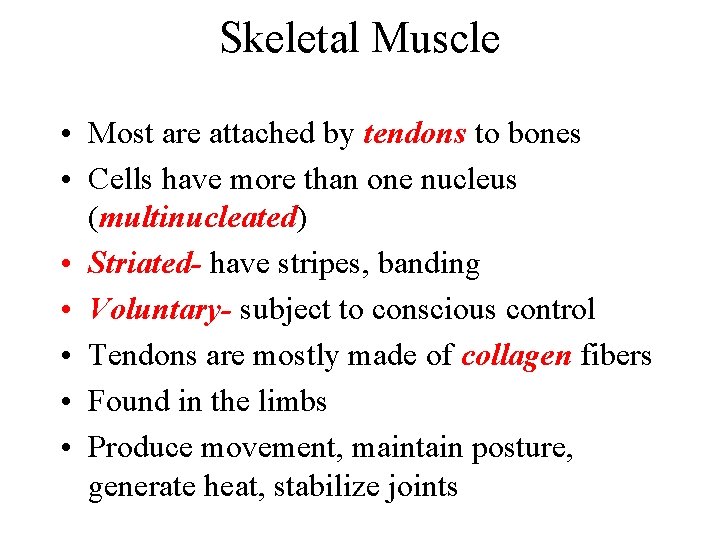 Skeletal Muscle

• Most are attached by tendons to bones
• Cells have more than one nucleus (multinucleated)
• Striated- have stripes, banding
• Voluntary- subject to conscious control
• Tendons are mostly made of collagen fibers
• Found in the limbs
• Produce movement, maintain posture, generate heat, stabilize joints